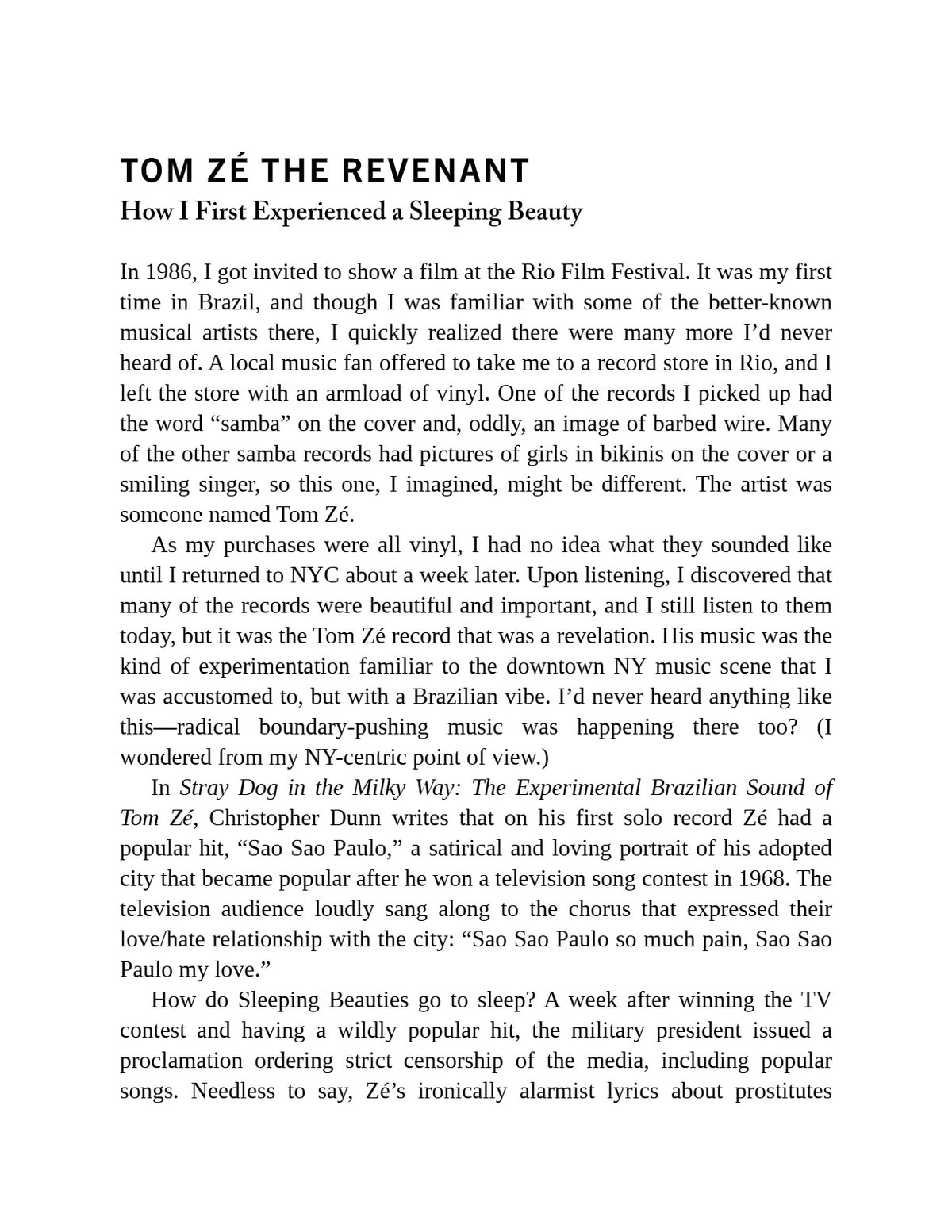 TOM ZÉ THE REVENANT
How I First Experienced a Sleeping Beauty

In 1986, I got invited to show a film at the Rio Film Festival. It was my first time in Brazil, and though I was familiar with some of the better-known musical artists there, I quickly realized there were many more I'd never heard of. A local music fan offered to take me to a record store in Rio, and I left the store with an armload of vinyl. One of the records I picked up had the word "samba" on the cover and, oddly, an image of barbed wire. Many of the other samba records had pictures of girls in bikinis on the cover or a smiling singer, so this one, I imagined, might be different. The artist was someone named Tom Zé.

As my purchases were all vinyl, I had no idea what they sounded like until I returned to NYC about a week later. Upon listening, I discovered that many of the records were beautiful and important, and I still listen to them today, but it was the Tom Zé record that was a revelation. His music was the kind of experimentation familiar to the downtown NY music scene that I was accustomed to, but with a Brazilian vibe. I'd never heard anything like this—radical boundary-pushing music was happening there too? (I wondered from my NY-centric point of view.)

In Stray Dog in the Milky Way: The Experimental Brazilian Sound of Tom Zé, Christopher Dunn writes that on his first solo record Zé had a popular hit, "Sao Sao Paulo," a satirical and loving portrait of his adopted city that became popular after he won a television song contest in 1968. The television audience loudly sang along to the chorus that expressed their love/hate relationship with the city: "Sao Sao Paulo so much pain, Sao Sao Paulo my love."

How do Sleeping Beauties go to sleep? A week after winning the TV contest and having a wildly popular hit, the military president issued a proclamation ordering strict censorship of the media, including popular songs. Needless to say, Zé's ironically alarmist lyrics about prostitutes